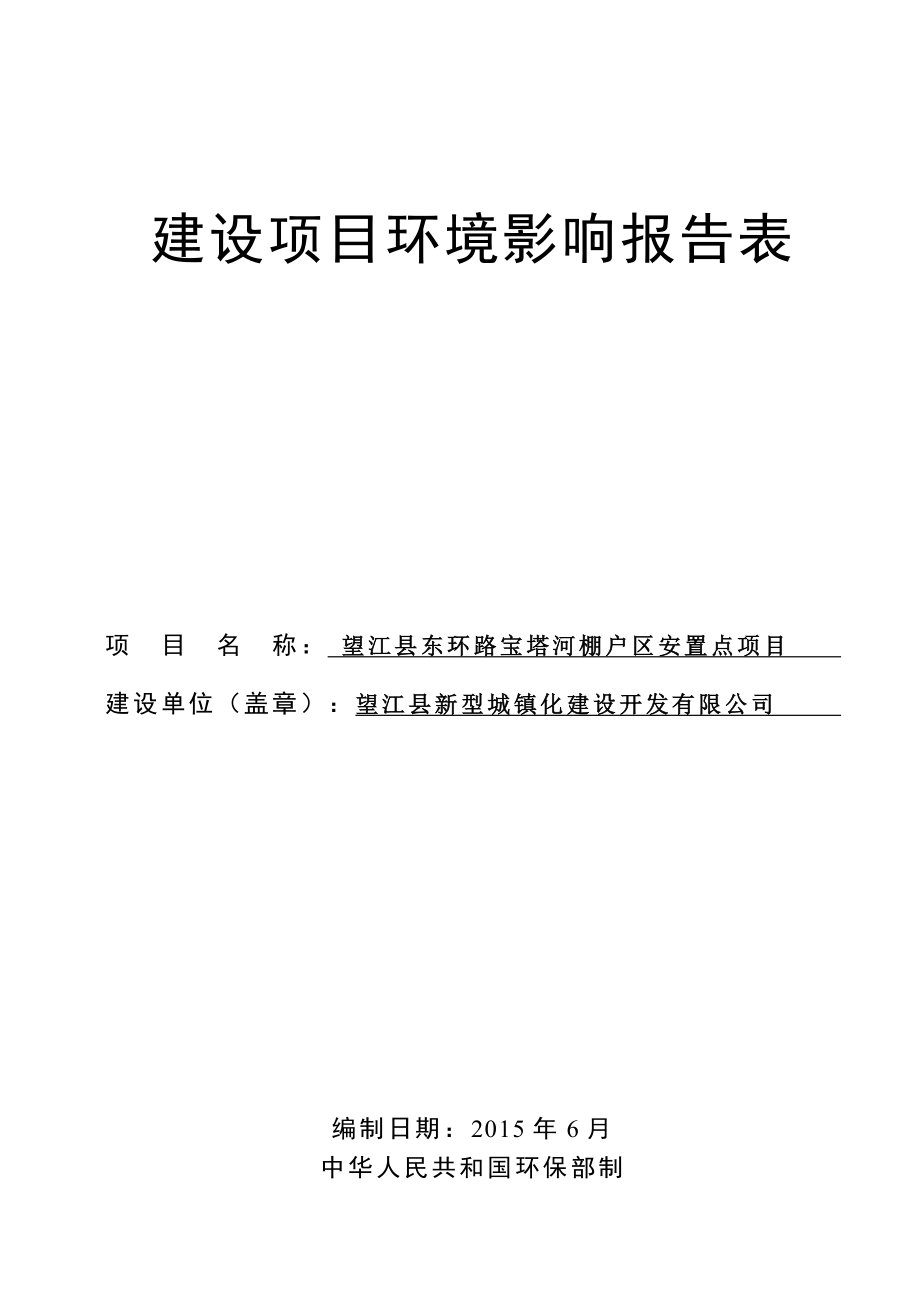 建设项目环境影响报告表

项 目 名 称：望江县东环路宝塔河棚户区安置点项目

建设单位（盖章）：望江县新型城镇化建设开发有限公司

编制日期：2015 年 6 月

中华人民共和国环保部制